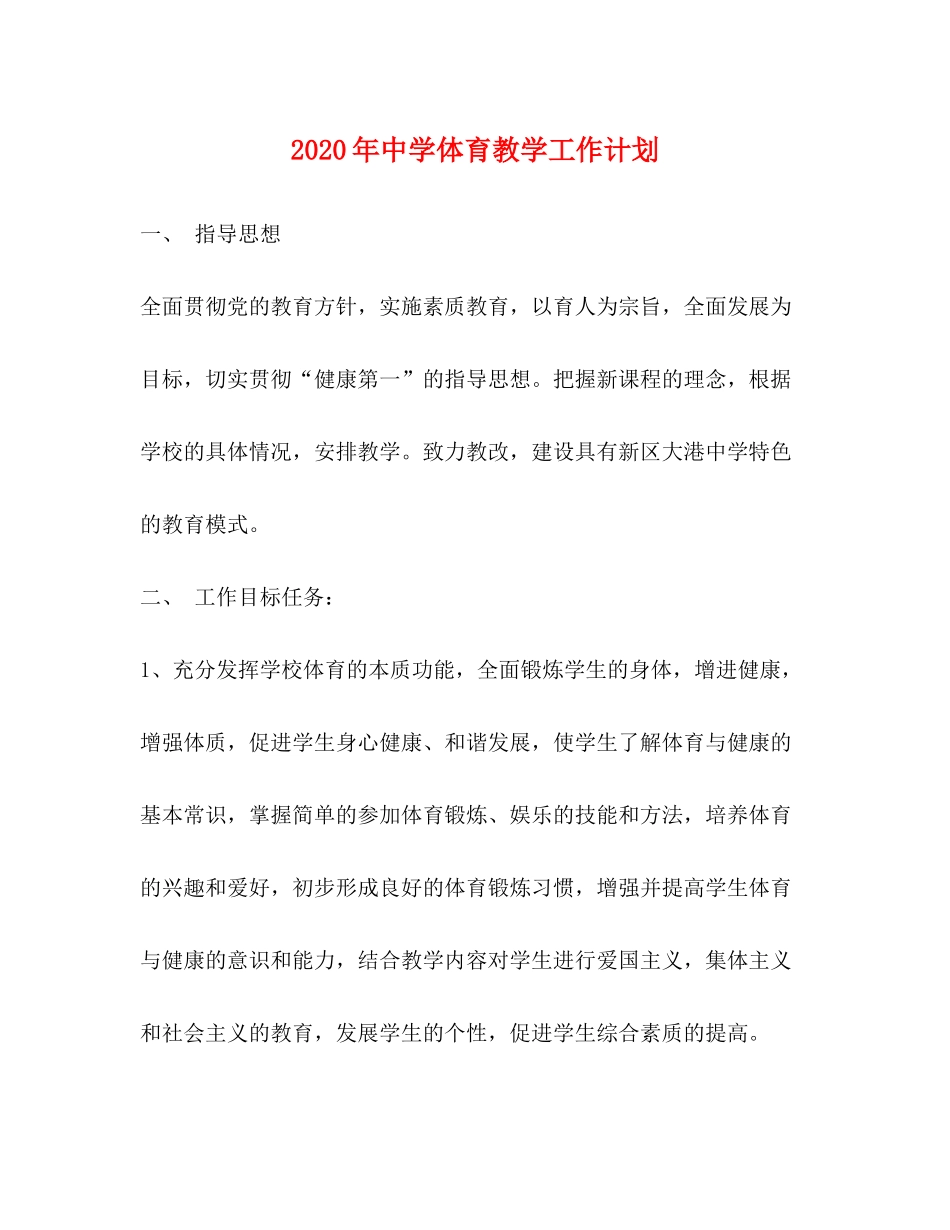 2020年中学体育教学工作计划

一、 指导思想

全面贯彻党的教育方针，实施素质教育，以育人为宗旨，全面发展为目标，切实贯彻“健康第一”的指导思想。把握新课程的理念，根据学校的具体情况，安排教学。致力教改，建设具有新区大港中学特色的教育模式。

二、 工作目标任务：

1、充分发挥学校体育的本质功能，全面锻炼学生的身体，增进健康，增强体质，促进学生身心健康、和谐发展，使学生了解体育与健康的基本常识，掌握简单的参加体育锻炼、娱乐的技能和方法，培养体育的兴趣和爱好，初步形成良好的体育锻炼习惯，增强并提高学生体育与健康的意识和能力，结合教学内容对学生进行爱国主义，集体主义和社会主义的教育，发展学生的个性，促进学生综合素质的提高。